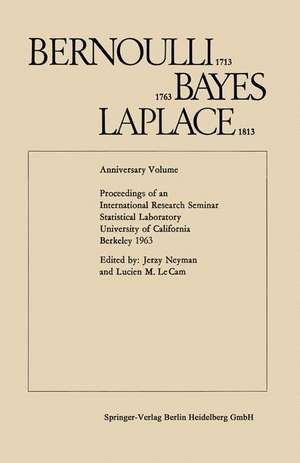 BERNOULLI 1713
1763 BAYES
LAPLACE 1813

Anniversary Volume

Proceedings of an International Research Seminar Statistical Laboratory University of California Berkeley 1963

Edited by: Jerzy Neyman and Lucien M. Le Cam

Springer-Verlag Berlin Heidelberg GmbH